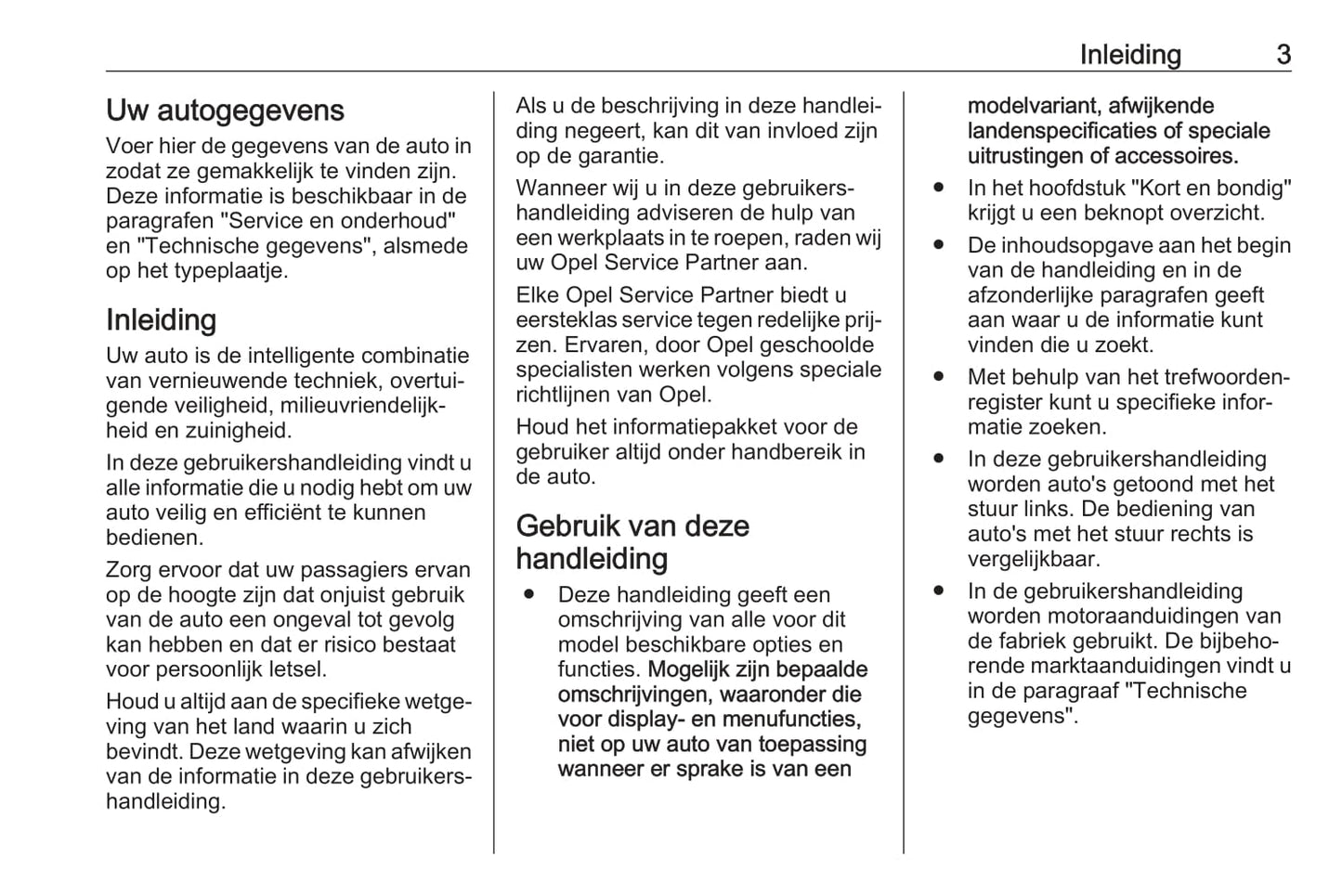 Inleiding 3

Uw autogegevens

Voer hier de gegevens van de auto in zodat ze gemakkelijk te vinden zijn. Deze informatie is beschikbaar in de paragrafen "Service en onderhoud" en "Technische gegevens", alsmede op het typeplaatje.

Inleiding

Uw auto is de intelligente combinatie van vernieuwende techniek, overtuigende veiligheid, milieuvriendelijkheid en zuinigheid.

In deze gebruikershandleiding vindt u alle informatie die u nodig hebt om uw auto veilig en efficiënt te kunnen bedienen.

Zorg ervoor dat uw passagiers ervan op de hoogte zijn dat onjuist gebruik van de auto een ongeval tot gevolg kan hebben en dat er risico bestaat voor persoonlijk letsel.

Houd u altijd aan de specifieke wetgeving van het land waarin u zich bevindt. Deze wetgeving kan afwijken van de informatie in deze gebruikershandleiding.

Als u de beschrijving in deze handleiding negeert, kan dit van invloed zijn op de garantie.

Wanneer wij u in deze gebruikershandleiding adviseren de hulp van een werkplaats in te roepen, raden wij uw Opel Service Partner aan.

Elke Opel Service Partner biedt u eersteklas service tegen redelijke prijzen. Ervaren, door Opel geschoolde specialisten werken volgens speciale richtlijnen van Opel.

Houd het informatiepakket voor de gebruiker altijd onder handbereik in de auto.

Gebruik van deze handleiding

● Deze handleiding geeft een omschrijving van alle voor dit model beschikbare opties en functies. Mogelijk zijn bepaalde omschrijvingen, waaronder die voor display- en menufuncties, niet op uw auto van toepassing wanneer er sprake is van een modelvariant, afwijkende landenspecificaties of speciale uitrustingen of accessoires.

● In het hoofdstuk "Kort en bondig" krijgt u een beknopt overzicht.

● De inhoudsopgave aan het begin van de handleiding en in de afzonderlijke paragrafen geeft aan waar u de informatie kunt vinden die u zoekt.

● Met behulp van het trefwoordenregister kunt u specifieke informatie zoeken.

● In deze gebruikershandleiding worden auto's getoond met het stuur links. De bediening van auto's met het stuur rechts is vergelijkbaar.

● In de gebruikershandleiding worden motoraanduidingen van de fabriek gebruikt. De bijbehorende marktaanduidingen vindt u in de paragraaf "Technische gegevens".